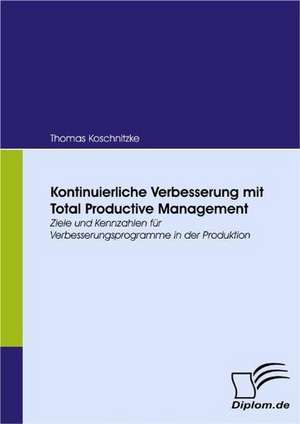 Thomas Koschnitzke

Kontinuierliche Verbesserung mit Total Productive Management

Ziele und Kennzahlen für Verbesserungsprogramme in der Produktion

Diplom.de